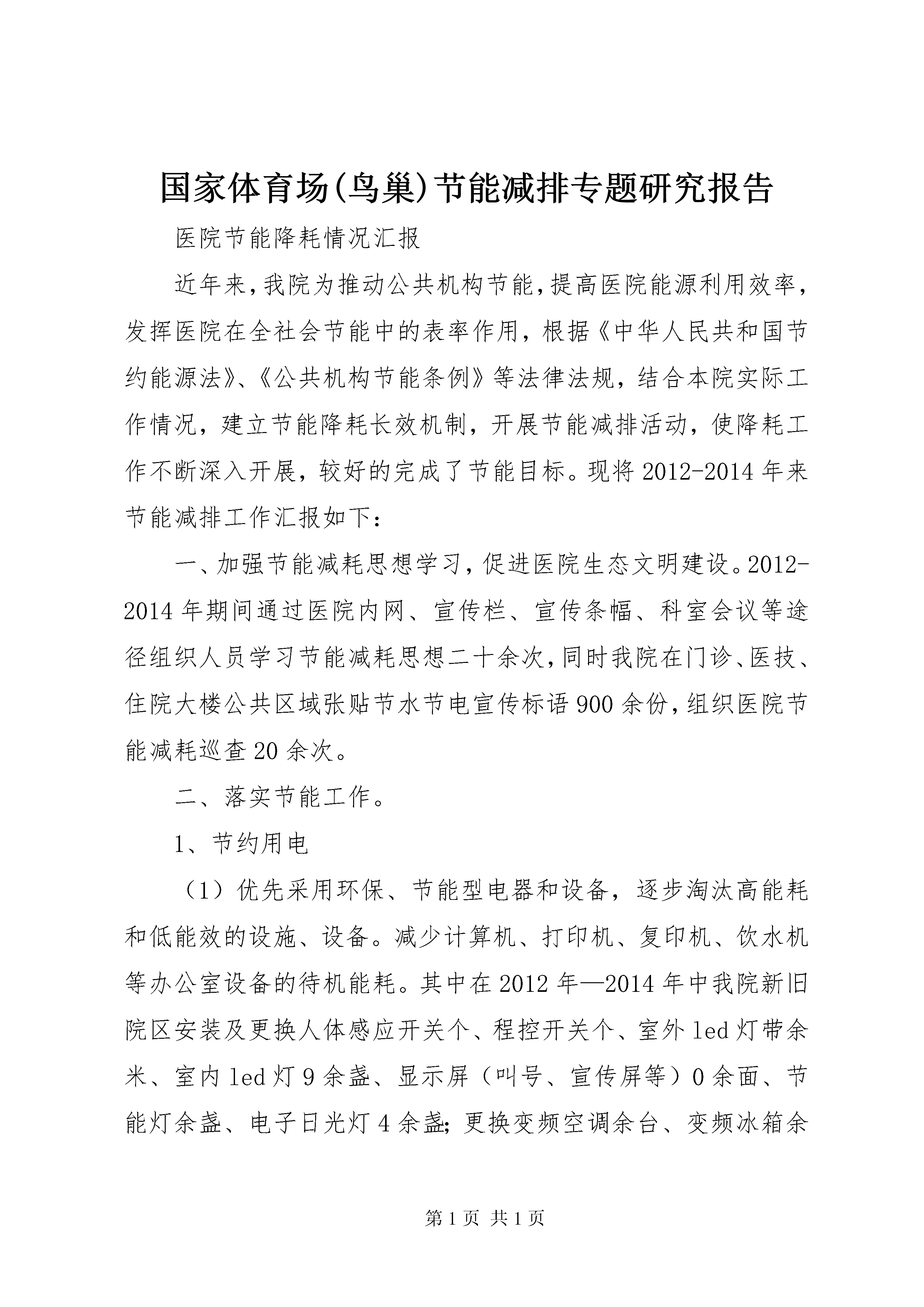 国家体育场(鸟巢)节能减排专题研究报告

医院节能降耗情况汇报

近年来,我院为推动公共机构节能,提高医院能源利用效率,发挥医院在全社会节能中的表率作用，根据《中华人民共和国节约能源法》、《公共机构节能条例》等法律法规，结合本院实际工作情况，建立节能降耗长效机制，开展节能减排活动，使降耗工作不断深入开展，较好的完成了节能目标。现将2012-2014年来节能减排工作汇报如下：

一、加强节能减耗思想学习,促进医院生态文明建设。2012-2014年期间通过医院内网、宣传栏、宣传条幅、科室会议等途径组织人员学习节能减耗思想二十余次,同时我院在门诊、医技、住院大楼公共区域张贴节水节电宣传标语900余份,组织医院节能减耗巡查20余次。

二、落实节能工作。

1、节约用电

（1）优先采用环保、节能型电器和设备，逐步淘汰高能耗和低能效的设施、设备。减少计算机、打印机、复印机、饮水机等办公室设备的待机能耗。其中在2012年—2014年中我院新旧院区安装及更换人体感应开关个、程控开关个、室外led灯带余米、室内led灯9余盏、显示屏（叫号、宣传屏等）0余面、节能灯余盏、电子日光灯4余盏;更换变频空调余台、变频冰箱余

第1页 共1页